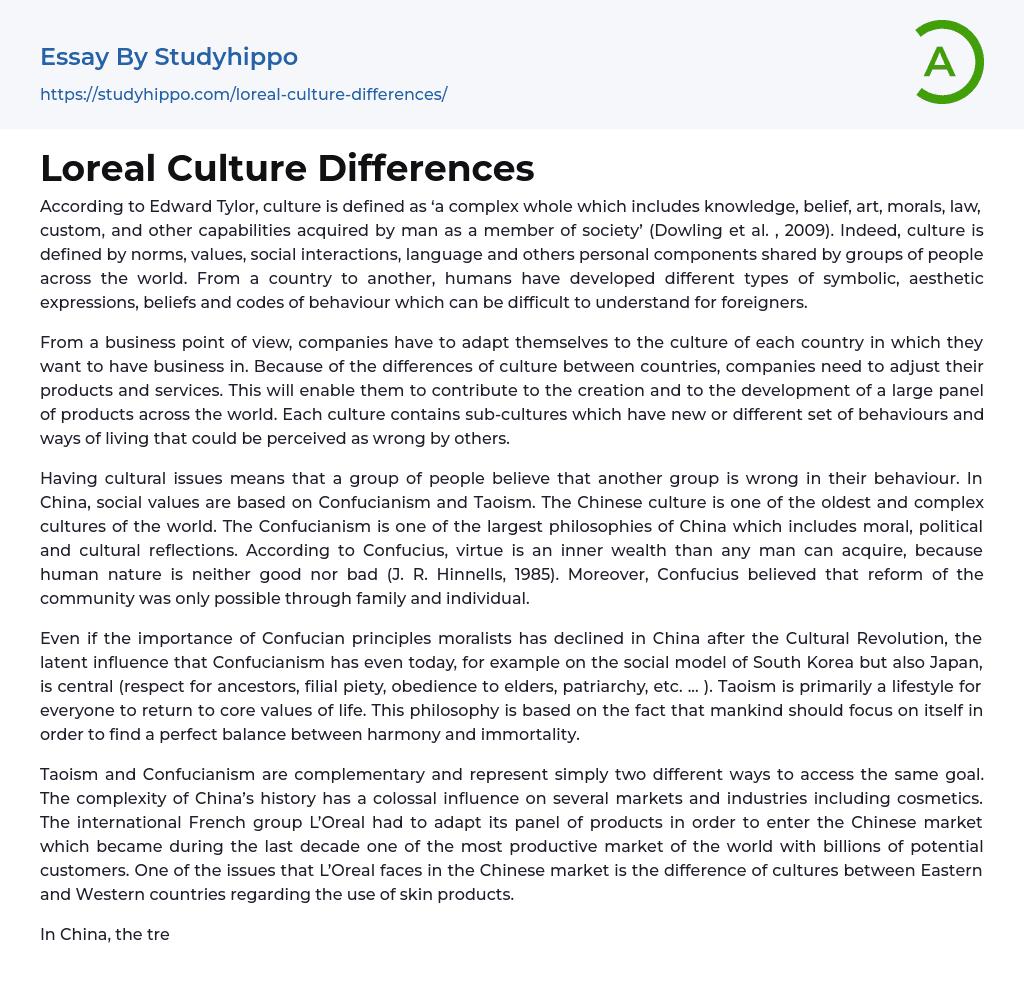 Essay By Studyhippo
https://studyhippo.com/loreal-culture-differences/

A

Loreal Culture Differences

According to Edward Tylor, culture is defined as ‘a complex whole which includes knowledge, belief, art, morals, law, custom, and other capabilities acquired by man as a member of society’ (Dowling et al. , 2009). Indeed, culture is defined by norms, values, social interactions, language and others personal components shared by groups of people across the world. From a country to another, humans have developed different types of symbolic, aesthetic expressions, beliefs and codes of behaviour which can be difficult to understand for foreigners.

From a business point of view, companies have to adapt themselves to the culture of each country in which they want to have business in. Because of the differences of culture between countries, companies need to adjust their products and services. This will enable them to contribute to the creation and to the development of a large panel of products across the world. Each culture contains sub-cultures which have new or different set of behaviours and ways of living that could be perceived as wrong by others.

Having cultural issues means that a group of people believe that another group is wrong in their behaviour. In China, social values are based on Confucianism and Taoism. The Chinese culture is one of the oldest and complex cultures of the world. The Confucianism is one of the largest philosophies of China which includes moral, political and cultural reflections. According to Confucius, virtue is an inner wealth than any man can acquire, because human nature is neither good nor bad (J. R. Hinnells, 1985). Moreover, Confucius believed that reform of the community was only possible through family and individual.

Even if the importance of Confucian principles moralists has declined in China after the Cultural Revolution, the latent influence that Confucianism has even today, for example on the social model of South Korea but also Japan, is central (respect for ancestors, filial piety, obedience to elders, patriarchy, etc. ... ). Taoism is primarily a lifestyle for everyone to return to core values of life. This philosophy is based on the fact that mankind should focus on itself in order to find a perfect balance between harmony and immortality.

Taoism and Confucianism are complementary and represent simply two different ways to access the same goal. The complexity of China’s history has a colossal influence on several markets and industries including cosmetics. The international French group L’Oreal had to adapt its panel of products in order to enter the Chinese market which became during the last decade one of the most productive market of the world with billions of potential customers. One of the issues that L’Oreal faces in the Chinese market is the difference of cultures between Eastern and Western countries regarding the use of skin products.

In China, the tre